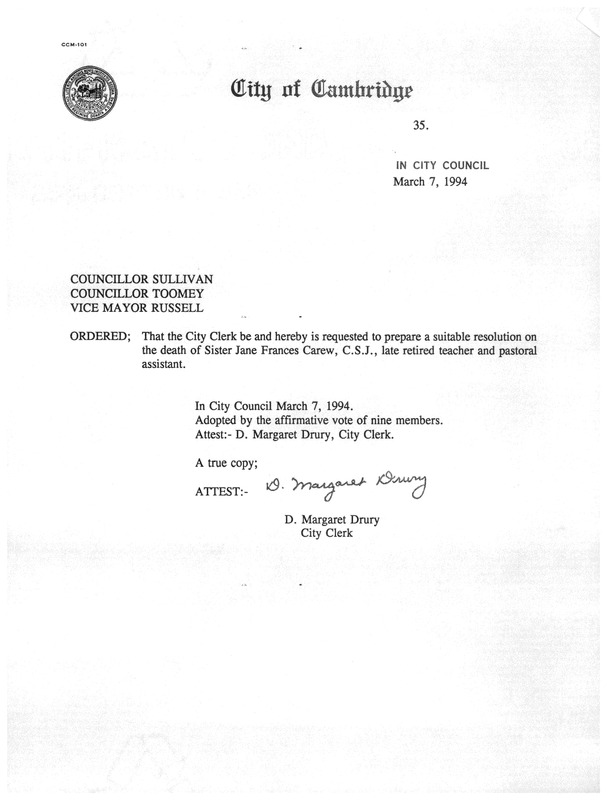 CCM-101

City of Cambridge

35.

IN CITY COUNCIL
March 7, 1994

COUNCILLOR SULLIVAN
COUNCILLOR TOOMEY
VICE MAYOR RUSSELL

ORDERED; That the City Clerk be and hereby is requested to prepare a suitable resolution on the death of Sister Jane Frances Carew, C.S.J., late retired teacher and pastoral assistant.

In City Council March 7, 1994.
Adopted by the affirmative vote of nine members.
Attest:- D. Margaret Drury, City Clerk.

A true copy;

ATTEST:- D. Margaret Drury

D. Margaret Drury
City Clerk